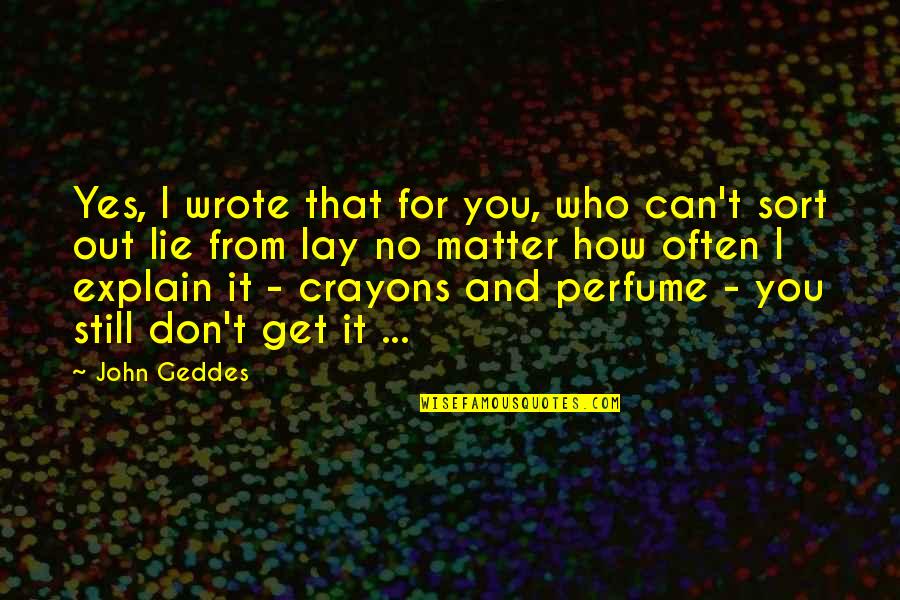 Yes, I wrote that for you, who can't sort out lie from lay no matter how often I explain it - crayons and perfume - you still don't get it ...

~ John Geddes

WISEFAMOUSQUOTES.COM